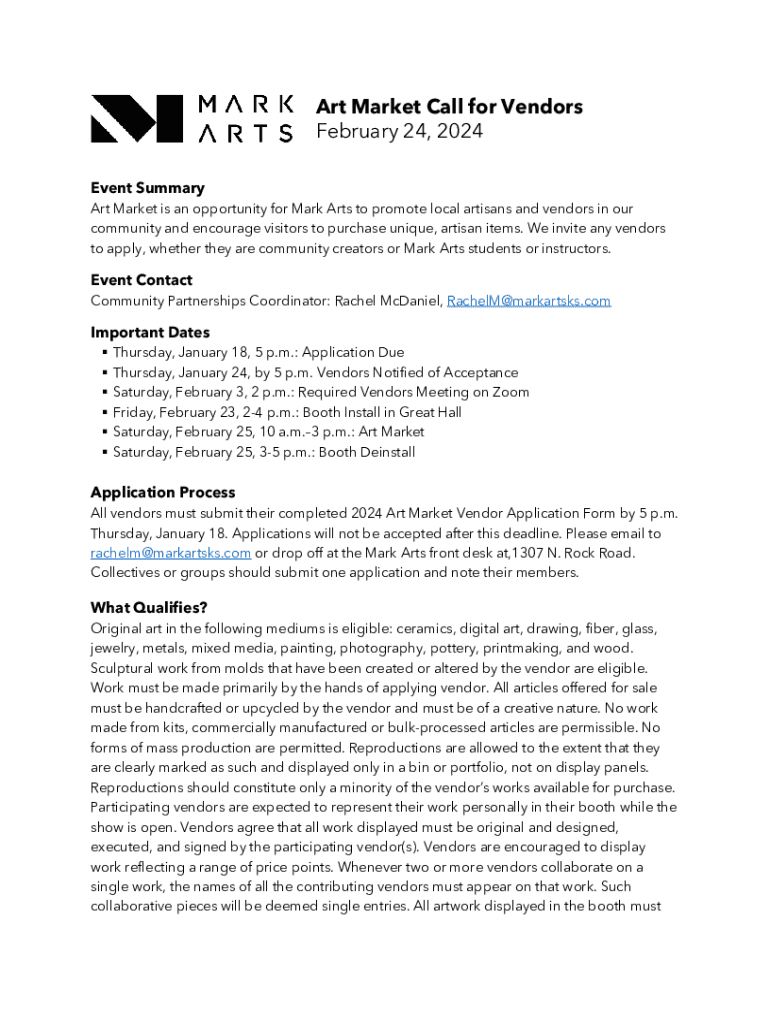 MARK ARTS

Art Market Call for Vendors
February 24, 2024

Event Summary
Art Market is an opportunity for Mark Arts to promote local artisans and vendors in our community and encourage visitors to purchase unique, artisan items. We invite any vendors to apply, whether they are community creators or Mark Arts students or instructors.

Event Contact
Community Partnerships Coordinator: Rachel McDaniel, RachelM@markartsks.com

Important Dates
▪ Thursday, January 18, 5 p.m.: Application Due
▪ Thursday, January 24, by 5 p.m. Vendors Notified of Acceptance
▪ Saturday, February 3, 2 p.m.: Required Vendors Meeting on Zoom
▪ Friday, February 23, 2-4 p.m.: Booth Install in Great Hall
▪ Saturday, February 25, 10 a.m.–3 p.m.: Art Market
▪ Saturday, February 25, 3-5 p.m.: Booth Deinstall

Application Process
All vendors must submit their completed 2024 Art Market Vendor Application Form by 5 p.m. Thursday, January 18. Applications will not be accepted after this deadline. Please email to rachelm@markartsks.com or drop off at the Mark Arts front desk at,1307 N. Rock Road. Collectives or groups should submit one application and note their members.

What Qualifies?
Original art in the following mediums is eligible: ceramics, digital art, drawing, fiber, glass, jewelry, metals, mixed media, painting, photography, pottery, printmaking, and wood. Sculptural work from molds that have been created or altered by the vendor are eligible. Work must be made primarily by the hands of applying vendor. All articles offered for sale must be handcrafted or upcycled by the vendor and must be of a creative nature. No work made from kits, commercially manufactured or bulk-processed articles are permissible. No forms of mass production are permitted. Reproductions are allowed to the extent that they are clearly marked as such and displayed only in a bin or portfolio, not on display panels. Reproductions should constitute only a minority of the vendor's works available for purchase. Participating vendors are expected to represent their work personally in their booth while the show is open. Vendors agree that all work displayed must be original and designed, executed, and signed by the participating vendor(s). Vendors are encouraged to display work reflecting a range of price points. Whenever two or more vendors collaborate on a single work, the names of all the contributing vendors must appear on that work. Such collaborative pieces will be deemed single entries. All artwork displayed in the booth must